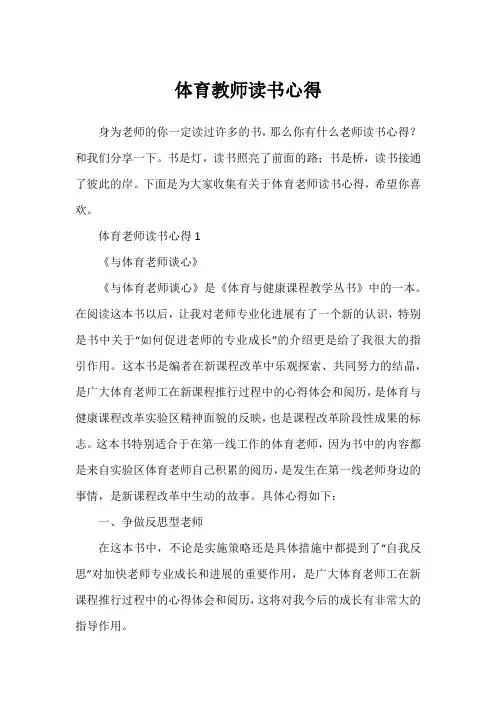 体育教师读书心得

身为老师的你一定读过许多的书，那么你有什么老师读书心得？和我们分享一下。书是灯，读书照亮了前面的路；书是桥，读书接通了彼此的岸。下面是为大家收集有关于体育老师读书心得，希望你喜欢。

体育老师读书心得 1

《与体育老师谈心》

《与体育老师谈心》是《体育与健康课程教学丛书》中的一本。在阅读这本书以后，让我对老师专业化进展有了一个新的认识，特别是书中关于“如何促进老师的专业成长”的介绍更是给了我很大的指引作用。这本书是编者在新课程改革中乐观探索、共同努力的结晶，是广大体育老师工在新课程推行过程中的心得体会和阅历，是体育与健康课程改革实验区精神面貌的反映，也是课程改革阶段性成果的标志。这本书特别适合于在第一线工作的体育老师，因为书中的内容都是来自实验区体育老师自己积累的阅历，是发生在第一线老师身边的事情，是新课程改革中生动的故事。具体心得如下：

一、争做反思型老师

在这本书中，不论是实施策略还是具体措施中都提到了“自我反思”对加快老师专业成长和进展的重要作用，是广大体育老师工在新课程推行过程中的心得体会和阅历，这将对我今后的成长有非常大的指导作用。